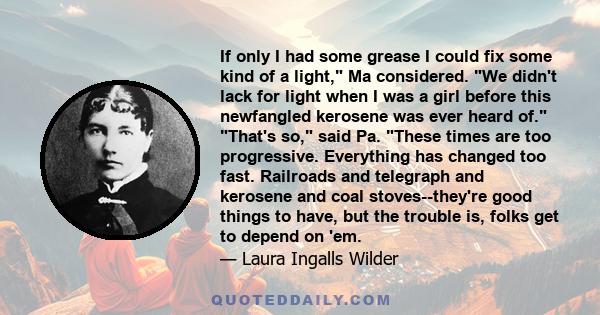 If only I had some grease I could fix some kind of a light," Ma considered. "We didn't lack for light when I was a girl before this newfangled kerosene was ever heard of." "That's so," said Pa. "These times are too progressive. Everything has changed too fast. Railroads and telegraph and kerosene and coal stoves--they're good things to have, but the trouble is, folks get to depend on 'em.
— Laura Ingalls Wilder

QUOTEDDAILY.COM